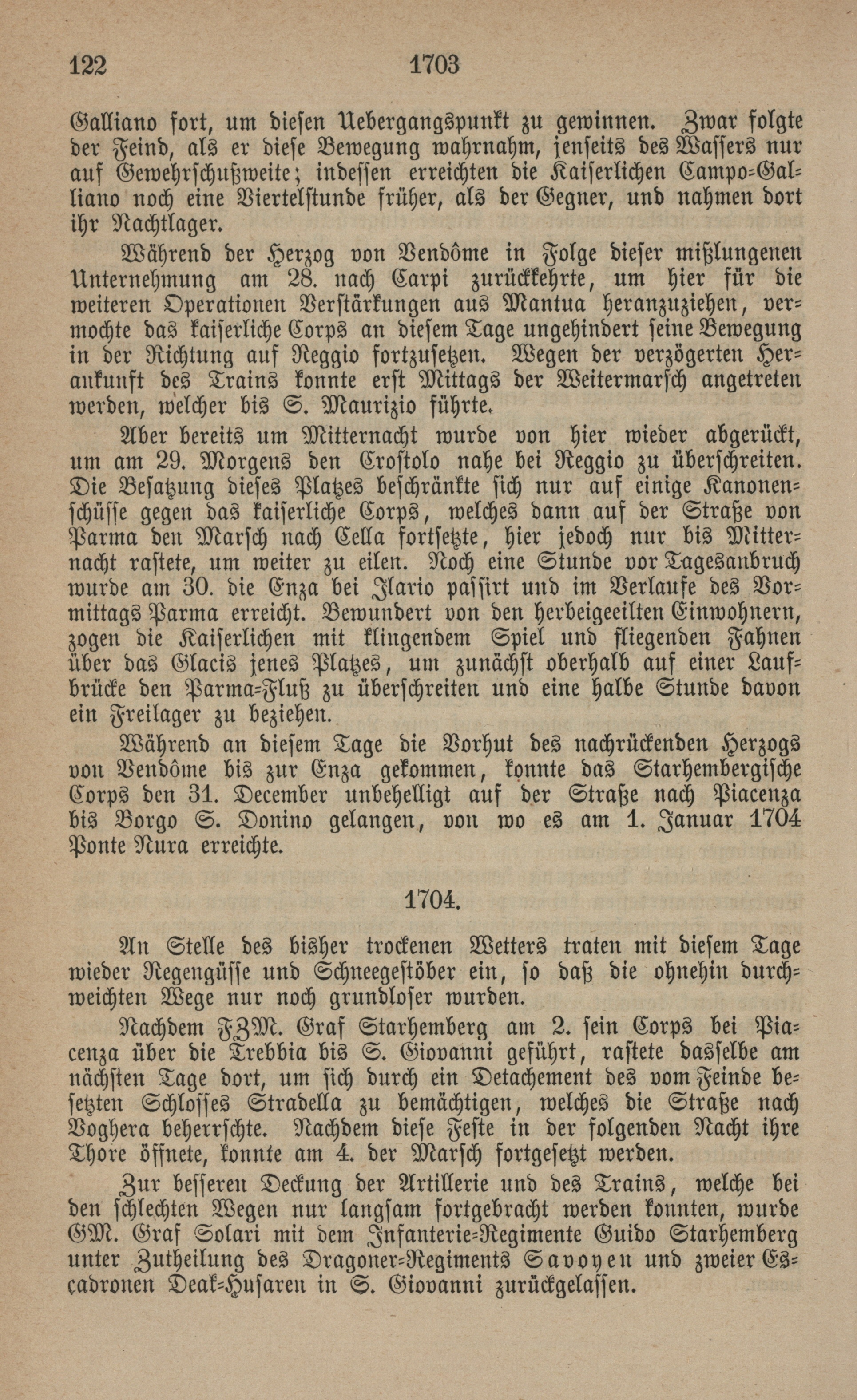 122 1703

Galliano fort, um diesen Uebergangspunkt zu gewinnen. Zwar folgte der Feind, als er diese Bewegung wahrnahm, jenseits des Wassers nur auf Gewehrschußweite; indessen erreichten die Kaiserlichen Campo-Galliano noch eine Viertelstunde früher, als der Gegner, und nahmen dort ihr Nachtlager.

Während der Herzog von Vendôme in Folge dieser mißlungenen Unternehmung am 28. nach Carpi zurückkehrte, um hier für die weiteren Operationen Verstärkungen aus Mantua heranzuziehen, vermochte das kaiserliche Corps an diesem Tage ungehindert seine Bewegung in der Richtung auf Reggio fortzusetzen. Wegen der verzögerten Herankunft des Trains konnte erst Mittags der Weitermarsch angetreten werden, welcher bis S. Maurizio führte.

Aber bereits um Mitternacht wurde von hier wieder abgerückt, um am 29. Morgens den Crostolo nahe bei Reggio zu überschreiten. Die Besatzung dieses Platzes beschränkte sich nur auf einige Kanonenschüsse gegen das kaiserliche Corps, welches dann auf der Straße von Parma den Marsch nach Cella fortsetzte, hier jedoch nur bis Mitternacht rastete, um weiter zu eilen. Noch eine Stunde vor Tagesanbruch wurde am 30. die Enza bei Ilario passirt und im Verlaufe des Vormittags Parma erreicht. Bewundert von den herbeigeeilten Einwohnern, zogen die Kaiserlichen mit klingendem Spiel und fliegenden Fahnen über das Glacis jenes Platzes, um zunächst oberhalb auf einer Laufbrücke den Parma-Fluß zu überschreiten und eine halbe Stunde davon ein Freilager zu beziehen.

Während an diesem Tage die Vorhut des nachrückenden Herzogs von Vendôme bis zur Enza gekommen, konnte das Starhembergische Corps den 31. December unbehelligt auf der Straße nach Piacenza bis Borgo S. Donino gelangen, von wo es am 1. Januar 1704 Ponte Nura erreichte.

1704.

An Stelle des bisher trockenen Wetters traten mit diesem Tage wieder Regengüsse und Schneegestöber ein, so daß die ohnehin durchweichten Wege nur noch grundloser wurden.

Nachdem FZM. Graf Starhemberg am 2. sein Corps bei Piacenza über die Trebbia bis S. Giovanni geführt, rastete dasselbe am nächsten Tage dort, um sich durch ein Detachement des vom Feinde besetzten Schlosses Stradella zu bemächtigen, welches die Straße nach Voghera beherrschte. Nachdem diese Feste in der folgenden Nacht ihre Thore öffnete, konnte am 4. der Marsch fortgesetzt werden.

Zur besseren Deckung der Artillerie und des Trains, welche bei den schlechten Wegen nur langsam fortgebracht werden konnten, wurde GM. Graf Solari mit dem Infanterie-Regimente Guido Starhemberg unter Zutheilung des Dragoner-Regiments Savoyen und zweier Escadronen Deak-Husaren in S. Giovanni zurückgelassen.